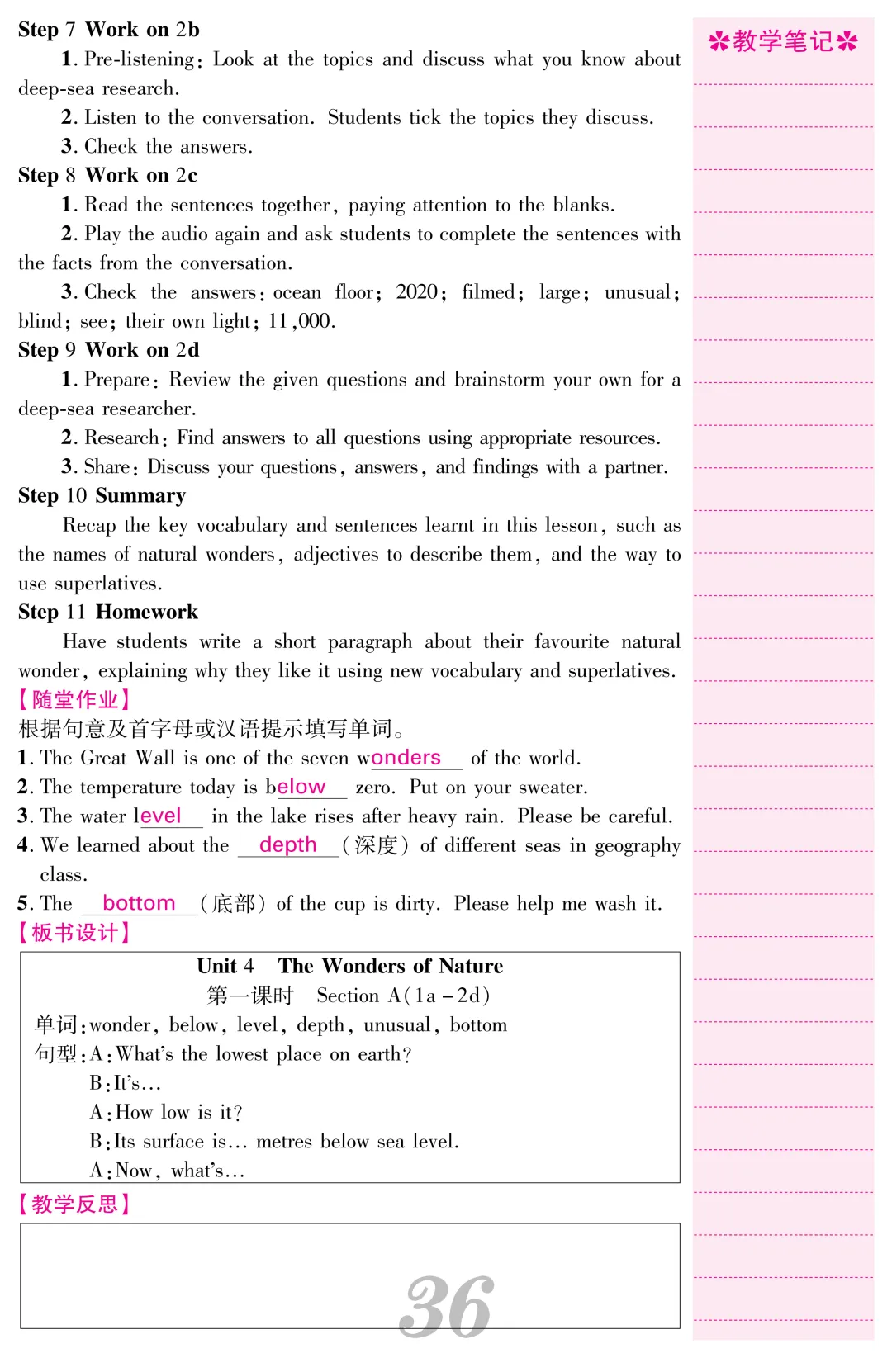 Step 7 Work on 2b

1. Pre-listening: Look at the topics and discuss what you know about deep-sea research.

2. Listen to the conversation. Students tick the topics they discuss.

3. Check the answers.

Step 8 Work on 2c

1. Read the sentences together, paying attention to the blanks.

2. Play the audio again and ask students to complete the sentences with the facts from the conversation.

3. Check the answers: ocean floor; 2020; filmed; large; unusual; blind; see; their own light; 11,000.

Step 9 Work on 2d

1. Prepare: Review the given questions and brainstorm your own for a deep-sea researcher.

2. Research: Find answers to all questions using appropriate resources.

3. Share: Discuss your questions, answers, and findings with a partner.

Step 10 Summary

Recap the key vocabulary and sentences learnt in this lesson, such as the names of natural wonders, adjectives to describe them, and the way to use superlatives.

Step 11 Homework

Have students write a short paragraph about their favourite natural wonder, explaining why they like it using new vocabulary and superlatives.

【随堂作业】

根据句意及首字母或汉语提示填写单词。

1. The Great Wall is one of the seven wonders of the world.

2. The temperature today is below zero. Put on your sweater.

3. The water level in the lake rises after heavy rain. Please be careful.

4. We learned about the depth (深度) of different seas in geography class.

5. The bottom (底部) of the cup is dirty. Please help me wash it.

【板书设计】

Unit 4 The Wonders of Nature
第一课时 Section A(1a－2d)
单词:wonder, below, level, depth, unusual, bottom
句型:A:What's the lowest place on earth?
B:It's…
A:How low is it?
B:Its surface is… metres below sea level.
A:Now, what's…

【教学反思】

36

✲教学笔记✲